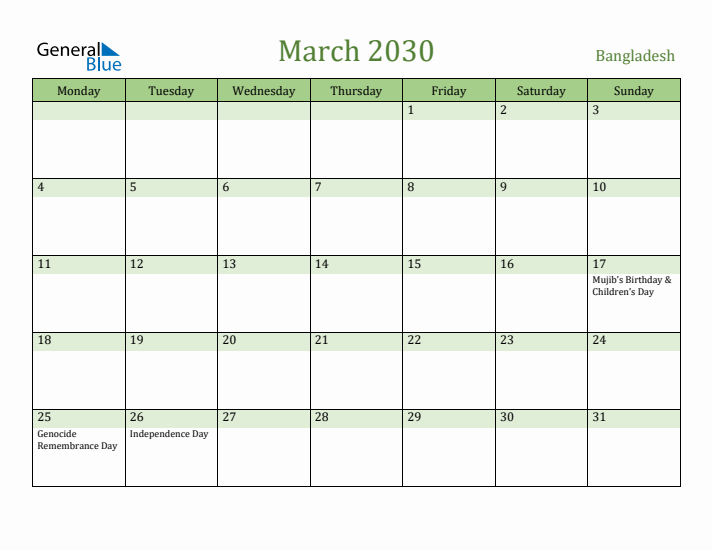 General Blue

March 2030

Bangladesh

| Monday | Tuesday | Wednesday | Thursday | Friday | Saturday | Sunday |
|---|---|---|---|---|---|---|
| | | | | 1 | 2 | 3 |
| 4 | 5 | 6 | 7 | 8 | 9 | 10 |
| 11 | 12 | 13 | 14 | 15 | 16 | 17 Mujib's Birthday & Children's Day |
| 18 | 19 | 20 | 21 | 22 | 23 | 24 |
| 25 Genocide Remembrance Day | 26 Independence Day | 27 | 28 | 29 | 30 | 31 |